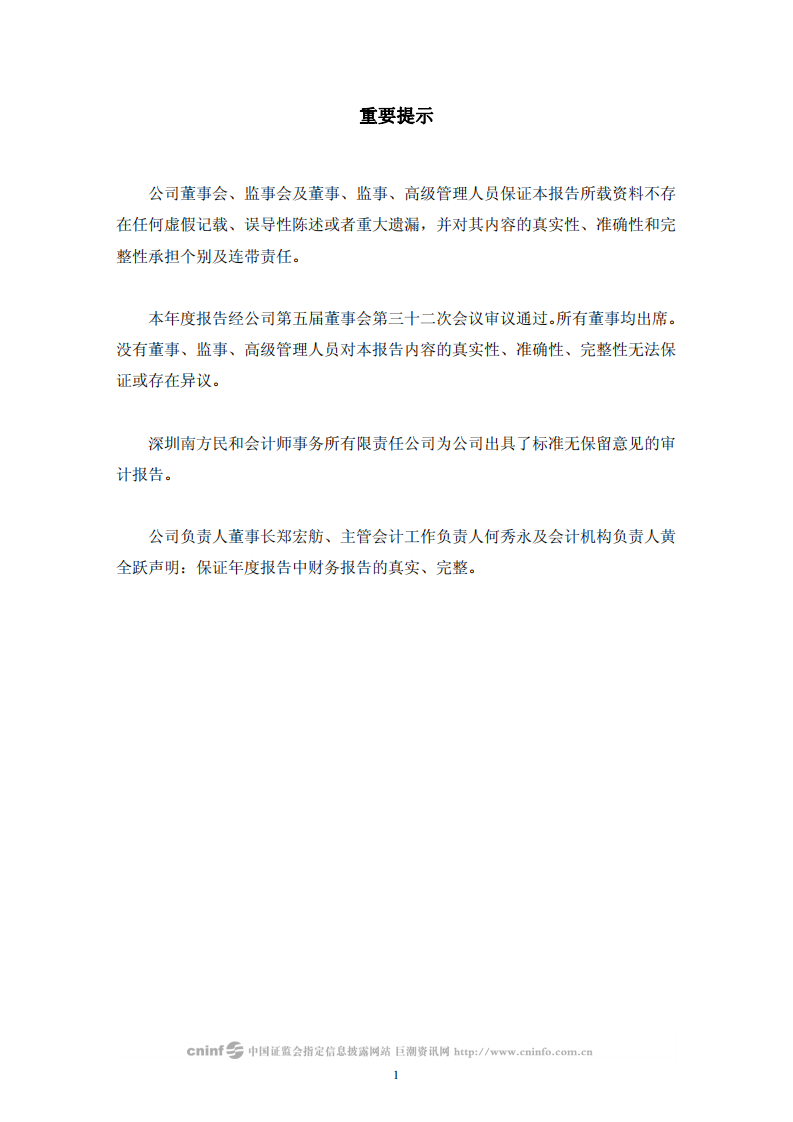 重要提示

公司董事会、监事会及董事、监事、高级管理人员保证本报告所载资料不存在任何虚假记载、误导性陈述或者重大遗漏，并对其内容的真实性、准确性和完整性承担个别及连带责任。

本年度报告经公司第五届董事会第三十二次会议审议通过。所有董事均出席。没有董事、监事、高级管理人员对本报告内容的真实性、准确性、完整性无法保证或存在异议。

深圳南方民和会计师事务所有限责任公司为公司出具了标准无保留意见的审计报告。

公司负责人董事长郑宏舫、主管会计工作负责人何秀永及会计机构负责人黄全跃声明：保证年度报告中财务报告的真实、完整。

cninf 中国证监会指定信息披露网站 巨潮资讯网 http://www.cninfo.com.cn

1